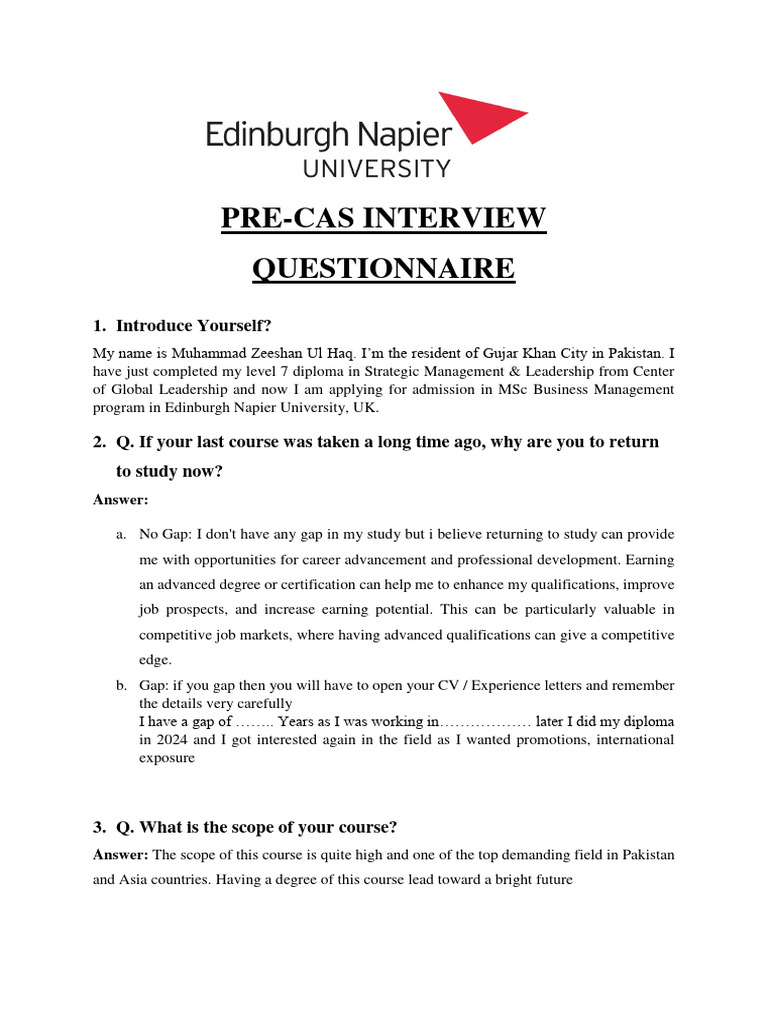 Edinburgh Napier
UNIVERSITY

PRE-CAS INTERVIEW QUESTIONNAIRE

1. Introduce Yourself?

My name is Muhammad Zeeshan Ul Haq. I'm the resident of Gujar Khan City in Pakistan. I have just completed my level 7 diploma in Strategic Management & Leadership from Center of Global Leadership and now I am applying for admission in MSc Business Management program in Edinburgh Napier University, UK.

2. Q. If your last course was taken a long time ago, why are you to return to study now?

Answer:

a. No Gap: I don't have any gap in my study but i believe returning to study can provide me with opportunities for career advancement and professional development. Earning an advanced degree or certification can help me to enhance my qualifications, improve job prospects, and increase earning potential. This can be particularly valuable in competitive job markets, where having advanced qualifications can give a competitive edge.

b. Gap: if you gap then you will have to open your CV / Experience letters and remember the details very carefully
I have a gap of …….. Years as I was working in……………… later I did my diploma in 2024 and I got interested again in the field as I wanted promotions, international exposure

3. Q. What is the scope of your course?

Answer: The scope of this course is quite high and one of the top demanding field in Pakistan and Asia countries. Having a degree of this course lead toward a bright future